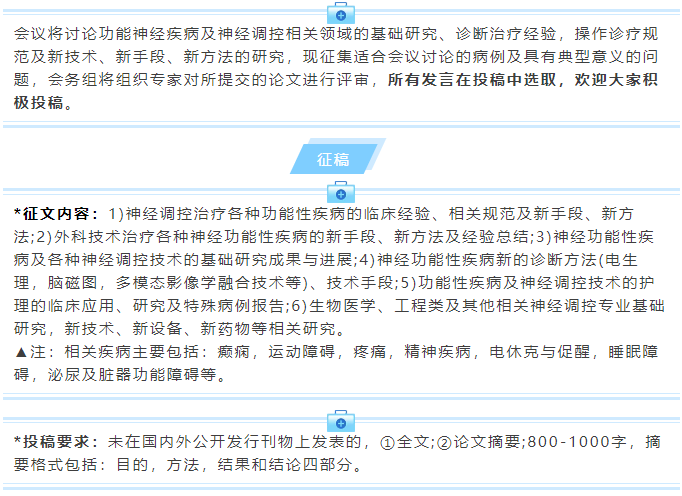 会议将讨论功能神经疾病及神经调控相关领域的基础研究、诊断治疗经验，操作诊疗规范及新技术、新手段、新方法的研究，现征集适合会议讨论的病例及具有典型意义的问题，会务组将组织专家对所提交的论文进行评审，所有发言在投稿中选取，欢迎大家积极投稿。

征稿

*征文内容：1)神经调控治疗各种功能性疾病的临床经验、相关规范及新手段、新方法;2)外科技术治疗各种神经功能性疾病的新手段、新方法及经验总结;3)神经功能性疾病及各种神经调控技术的基础研究成果与进展;4)神经功能性疾病新的诊断方法(电生理，脑磁图，多模态影像学融合技术等)、技术手段;5)功能性疾病及神经调控技术的护理的临床应用、研究及特殊病例报告;6)生物医学、工程类及其他相关神经调控专业基础研究，新技术、新设备、新药物等相关研究。
▲注：相关疾病主要包括：癫痫，运动障碍，疼痛，精神疾病，电休克与促醒，睡眠障碍，泌尿及脏器功能障碍等。

*投稿要求：未在国内外公开发行刊物上发表的，①全文;②论文摘要;800-1000字，摘要格式包括：目的，方法，结果和结论四部分。